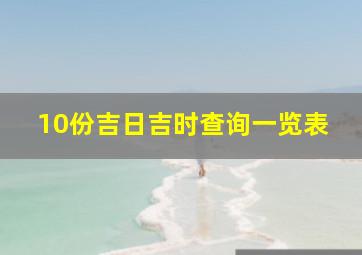 10份吉日吉时查询一览表